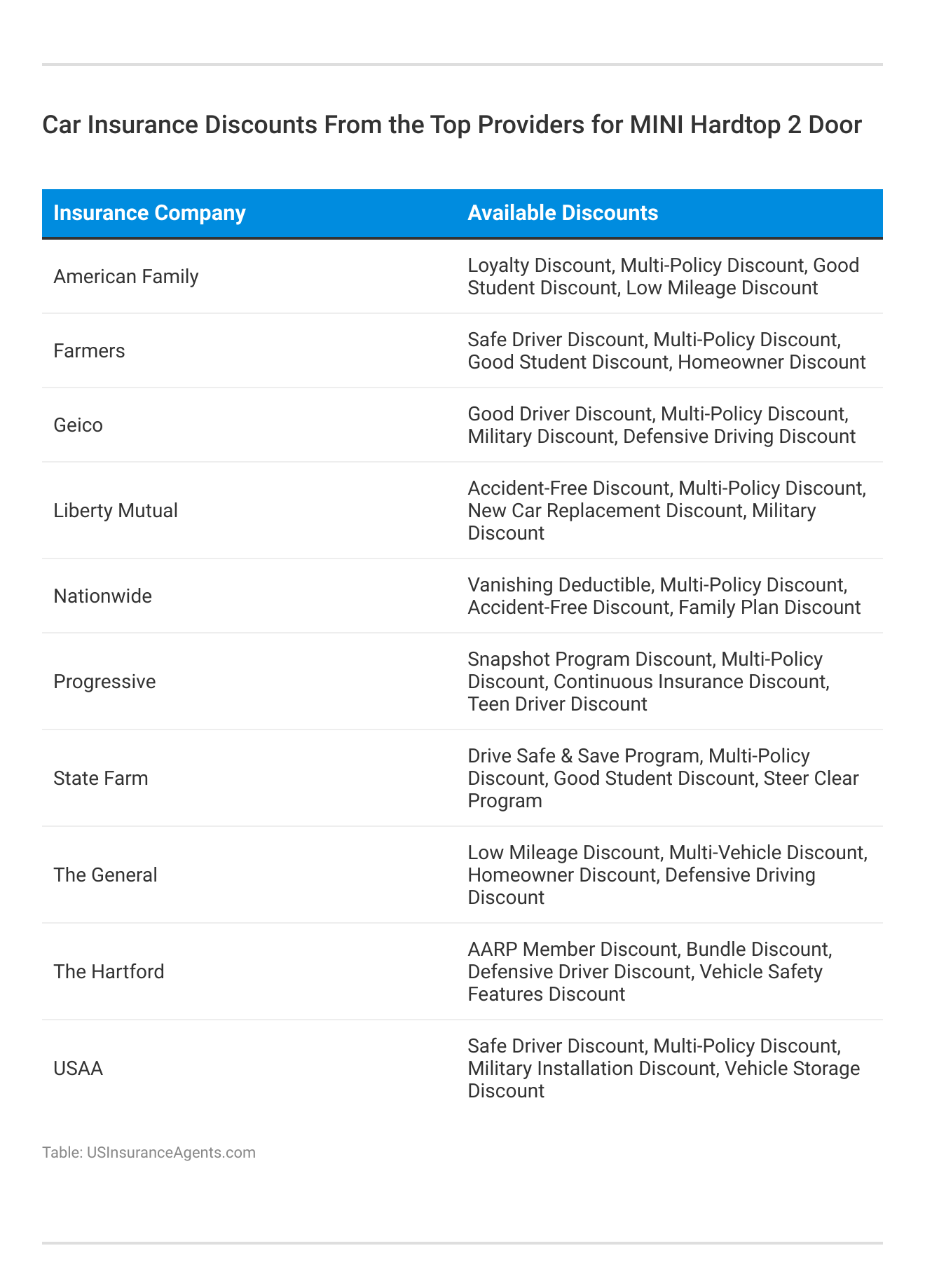 Car Insurance Discounts From the Top Providers for MINI Hardtop 2 Door

| Insurance Company | Available Discounts |
|---|---|
| American Family | Loyalty Discount, Multi-Policy Discount, Good Student Discount, Low Mileage Discount |
| Farmers | Safe Driver Discount, Multi-Policy Discount, Good Student Discount, Homeowner Discount |
| Geico | Good Driver Discount, Multi-Policy Discount, Military Discount, Defensive Driving Discount |
| Liberty Mutual | Accident-Free Discount, Multi-Policy Discount, New Car Replacement Discount, Military Discount |
| Nationwide | Vanishing Deductible, Multi-Policy Discount, Accident-Free Discount, Family Plan Discount |
| Progressive | Snapshot Program Discount, Multi-Policy Discount, Continuous Insurance Discount, Teen Driver Discount |
| State Farm | Drive Safe & Save Program, Multi-Policy Discount, Good Student Discount, Steer Clear Program |
| The General | Low Mileage Discount, Multi-Vehicle Discount, Homeowner Discount, Defensive Driving Discount |
| The Hartford | AARP Member Discount, Bundle Discount, Defensive Driver Discount, Vehicle Safety Features Discount |
| USAA | Safe Driver Discount, Multi-Policy Discount, Military Installation Discount, Vehicle Storage Discount |

Table: USInsuranceAgents.com